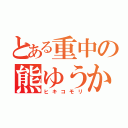 とある重中の
熊ゆうか
ヒキコモリ